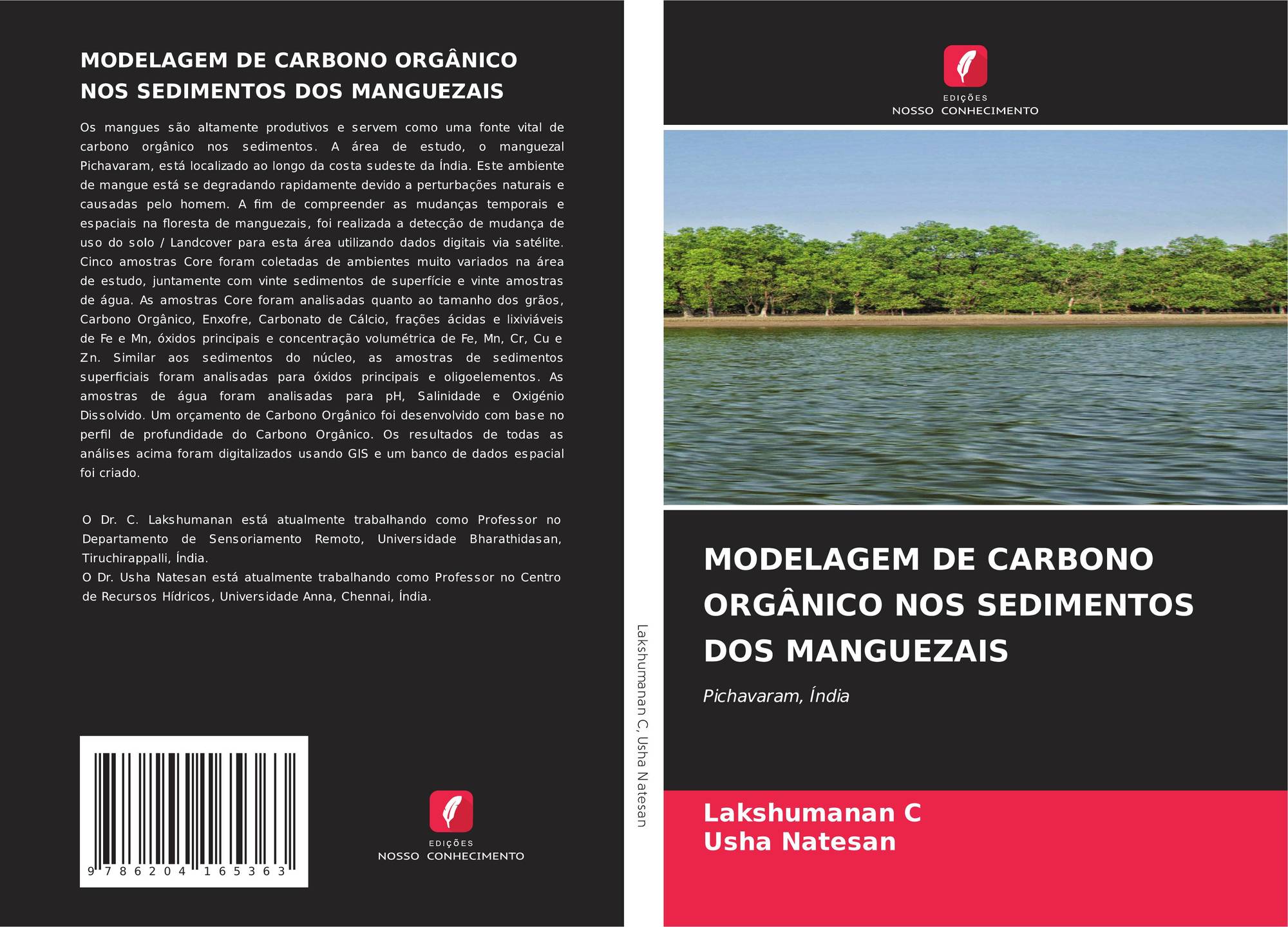 MODELAGEM DE CARBONO ORGÂNICO NOS SEDIMENTOS DOS MANGUEZAIS

Os mangues são altamente produtivos e servem como uma fonte vital de carbono orgânico nos sedimentos. A área de estudo, o manguezal Pichavaram, está localizado ao longo da costa sudeste da Índia. Este ambiente de mangue está se degradando rapidamente devido a perturbações naturais e causadas pelo homem. A fim de compreender as mudanças temporais e espaciais na floresta de manguezais, foi realizada a detecção de mudança de uso do solo / Landcover para esta área utilizando dados digitais via satélite. Cinco amostras Core foram coletadas de ambientes muito variados na área de estudo, juntamente com vinte sedimentos de superfície e vinte amostras de água. As amostras Core foram analisadas quanto ao tamanho dos grãos, Carbono Orgânico, Enxofre, Carbonato de Cálcio, frações ácidas e lixiviáveis de Fe e Mn, óxidos principais e concentração volumétrica de Fe, Mn, Cr, Cu e Zn. Similar aos sedimentos do núcleo, as amostras de sedimentos superficiais foram analisadas para óxidos principais e oligoelementos. As amostras de água foram analisadas para pH, Salinidade e Oxigénio Dissolvido. Um orçamento de Carbono Orgânico foi desenvolvido com base no perfil de profundidade do Carbono Orgânico. Os resultados de todas as análises acima foram digitalizados usando GIS e um banco de dados espacial foi criado.

O Dr. C. Lakshumanan está atualmente trabalhando como Professor no Departamento de Sensoriamento Remoto, Universidade Bharathidasan, Tiruchirappalli, Índia.
O Dr. Usha Natesan está atualmente trabalhando como Professor no Centro de Recursos Hídricos, Universidade Anna, Chennai, Índia.

9 786204 165363

EDIÇÕES
NOSSO CONHECIMENTO

Lakshumanan C, Usha Natesan

EDIÇÕES
NOSSO CONHECIMENTO

MODELAGEM DE CARBONO ORGÂNICO NOS SEDIMENTOS DOS MANGUEZAIS

Pichavaram, Índia

Lakshumanan C
Usha Natesan